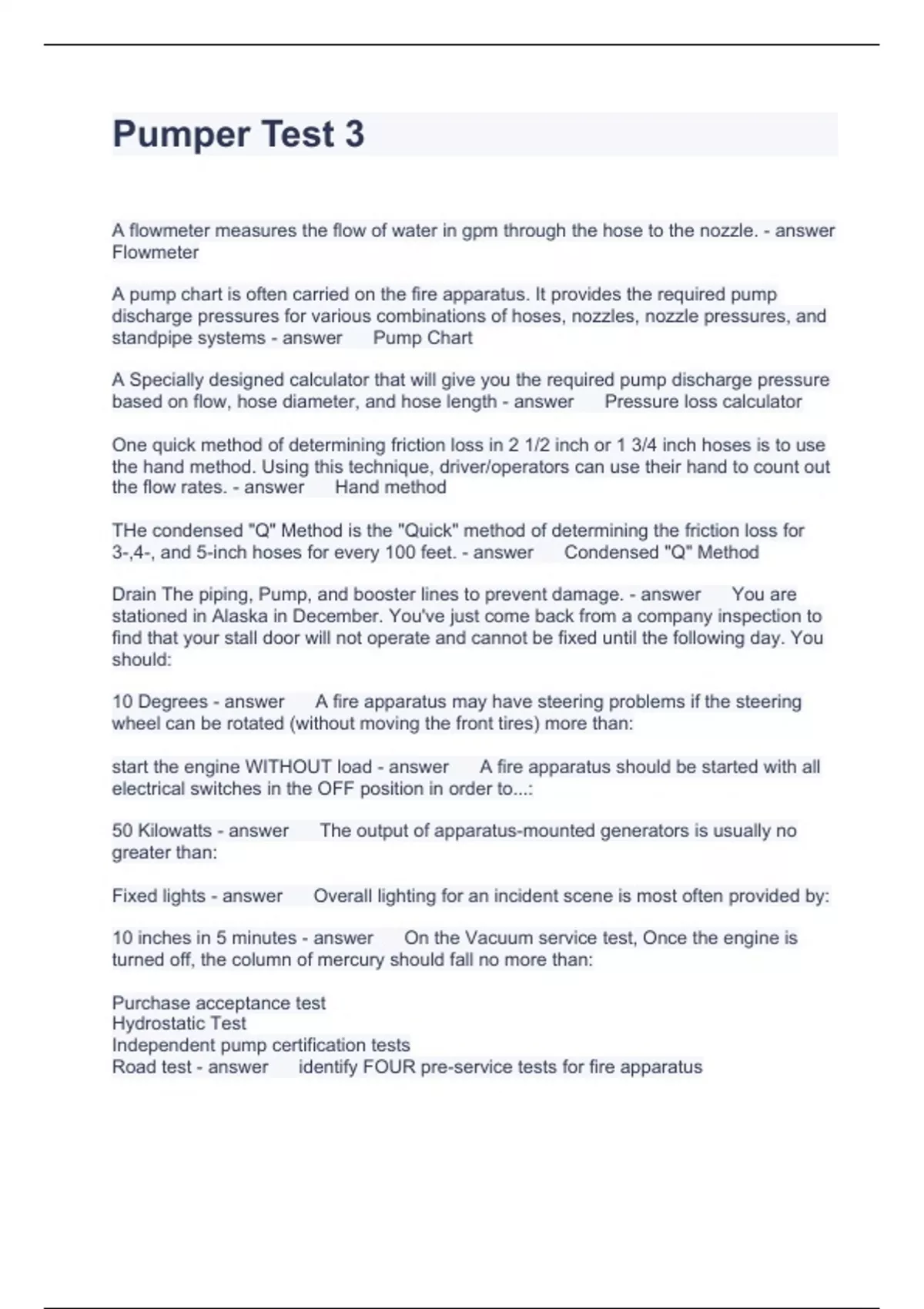 Pumper Test 3

A flowmeter measures the flow of water in gpm through the hose to the nozzle. - answer Flowmeter

A pump chart is often carried on the fire apparatus. It provides the required pump discharge pressures for various combinations of hoses, nozzles, nozzle pressures, and standpipe systems - answer Pump Chart

A Specially designed calculator that will give you the required pump discharge pressure based on flow, hose diameter, and hose length - answer Pressure loss calculator

One quick method of determining friction loss in 2 1/2 inch or 1 3/4 inch hoses is to use the hand method. Using this technique, driver/operators can use their hand to count out the flow rates. - answer Hand method

THe condensed "Q" Method is the "Quick" method of determining the friction loss for 3-,4-, and 5-inch hoses for every 100 feet. - answer Condensed "Q" Method

Drain The piping, Pump, and booster lines to prevent damage. - answer You are stationed in Alaska in December. You've just come back from a company inspection to find that your stall door will not operate and cannot be fixed until the following day. You should:

10 Degrees - answer A fire apparatus may have steering problems if the steering wheel can be rotated (without moving the front tires) more than:

start the engine WITHOUT load - answer A fire apparatus should be started with all electrical switches in the OFF position in order to...:

50 Kilowatts - answer The output of apparatus-mounted generators is usually no greater than:

Fixed lights - answer Overall lighting for an incident scene is most often provided by:

10 inches in 5 minutes - answer On the Vacuum service test, Once the engine is turned off, the column of mercury should fall no more than:

Purchase acceptance test
Hydrostatic Test
Independent pump certification tests
Road test - answer identify FOUR pre-service tests for fire apparatus